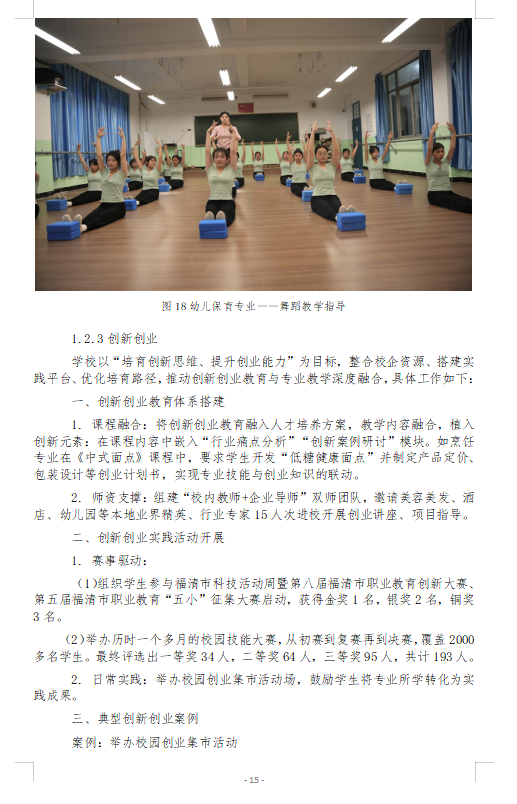 图 18 幼儿保育专业——舞蹈教学指导

1.2.3 创新创业

学校以“培育创新思维、提升创业能力”为目标，整合校企资源、搭建实践平台、优化培育路径，推动创新创业教育与专业教学深度融合，具体工作如下：

一、创新创业教育体系搭建

1. 课程融合：将创新创业教育融入人才培养方案，教学内容融合，植入创新元素：在课程内容中嵌入“行业痛点分析”“创新案例研讨”模块。如烹饪专业在《中式面点》课程中，要求学生开发“低糖健康面点”并制定产品定价、包装设计等创业计划书，实现专业技能与创业知识的联动。

2. 师资支撑：组建“校内教师+企业导师”双师团队，邀请美容美发、酒店、幼儿园等本地业界精英、行业专家 15 人次进校开展创业讲座、项目指导。

二、创新创业实践活动开展

1. 赛事驱动：

（1）组织学生参与福清市科技活动周暨第八届福清市职业教育创新大赛、第五届福清市职业教育“五小”征集大赛启动，获得金奖 1 名，银奖 2 名，铜奖 3 名。

（2）举办历时一个多月的校园技能大赛，从初赛到复赛再到决赛，覆盖 2000 多名学生。最终评选出一等奖 34 人，二等奖 64 人，三等奖 95 人，共计 193 人。

2. 日常实践：举办校园创业集市活动场，鼓励学生将专业所学转化为实践成果。

三、典型创新创业案例

案例：举办校园创业集市活动

- 15 -